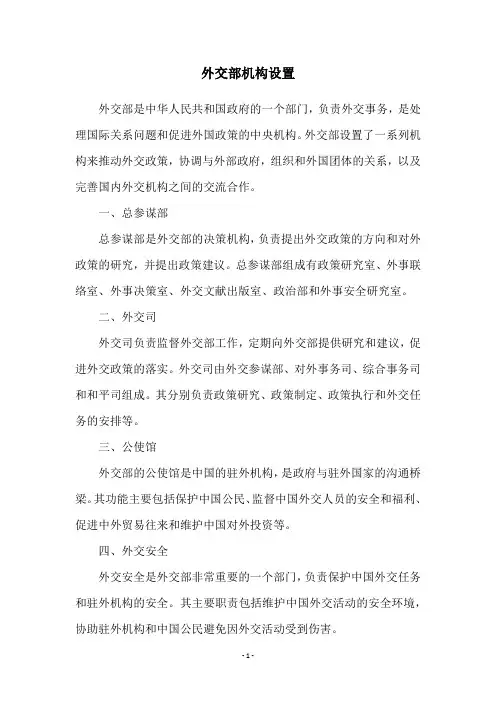 外交部机构设置

外交部是中华人民共和国政府的一个部门，负责外交事务，是处理国际关系问题和促进外国政策的中央机构。外交部设置了一系列机构来推动外交政策，协调与外部政府，组织和外国团体的关系，以及完善国内外交机构之间的交流合作。

一、总参谋部

总参谋部是外交部的决策机构，负责提出外交政策的方向和对外政策的研究，并提出政策建议。总参谋部组成有政策研究室、外事联络室、外事决策室、外交文献出版室、政治部和外事安全研究室。

二、外交司

外交司负责监督外交部工作，定期向外交部提供研究和建议，促进外交政策的落实。外交司由外交参谋部、对外事务司、综合事务司和和平司组成。其分别负责政策研究、政策制定、政策执行和外交任务的安排等。

三、公使馆

外交部的公使馆是中国的驻外机构，是政府与驻外国家的沟通桥梁。其功能主要包括保护中国公民、监督中国外交人员的安全和福利、促进中外贸易往来和维护中国对外投资等。

四、外交安全

外交安全是外交部非常重要的一个部门，负责保护中国外交任务和驻外机构的安全。其主要职责包括维护中国外交活动的安全环境，协助驻外机构和中国公民避免因外交活动受到伤害。

- 1 -